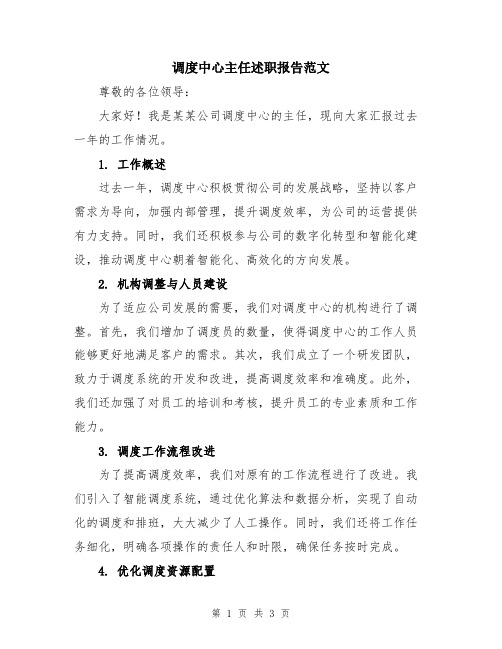 调度中心主任述职报告范文

尊敬的各位领导：

大家好！我是某某公司调度中心的主任，现向大家汇报过去一年的工作情况。

1. 工作概述

过去一年，调度中心积极贯彻公司的发展战略，坚持以客户需求为导向，加强内部管理，提升调度效率，为公司的运营提供有力支持。同时，我们还积极参与公司的数字化转型和智能化建设，推动调度中心朝着智能化、高效化的方向发展。

2. 机构调整与人员建设

为了适应公司发展的需要，我们对调度中心的机构进行了调整。首先，我们增加了调度员的数量，使得调度中心的工作人员能够更好地满足客户的需求。其次，我们成立了一个研发团队，致力于调度系统的开发和改进，提高调度效率和准确度。此外，我们还加强了对员工的培训和考核，提升员工的专业素质和工作能力。

3. 调度工作流程改进

为了提高调度效率，我们对原有的工作流程进行了改进。我们引入了智能调度系统，通过优化算法和数据分析，实现了自动化的调度和排班，大大减少了人工操作。同时，我们还将工作任务细化，明确各项操作的责任人和时限，确保任务按时完成。

4. 优化调度资源配置

第 1 页 共 3 页